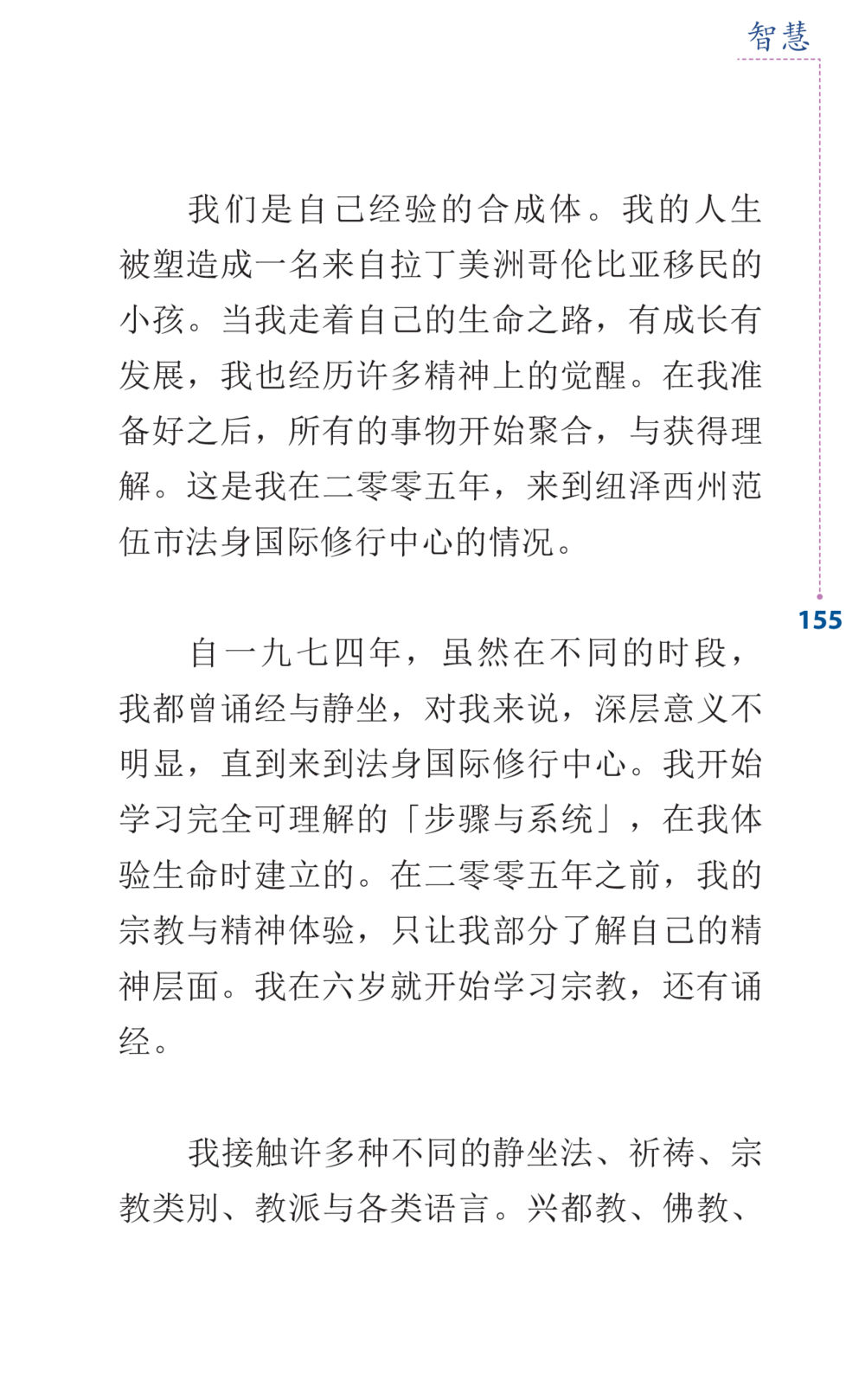 智慧

我们是自己经验的合成体。我的人生被塑造成一名来自拉丁美洲哥伦比亚移民的小孩。当我走着自己的生命之路，有成长有发展，我也经历许多精神上的觉醒。在我准备好之后，所有的事物开始聚合，与获得理解。这是我在二零零五年，来到纽泽西州范伍市法身国际修行中心的情况。

155

自一九七四年，虽然在不同的时段，我都曾诵经与静坐，对我来说，深层意义不明显，直到来到法身国际修行中心。我开始学习完全可理解的「步骤与系统」，在我体验生命时建立的。在二零零五年之前，我的宗教与精神体验，只让我部分了解自己的精神层面。我在六岁就开始学习宗教，还有诵经。

我接触许多种不同的静坐法、祈祷、宗教类别、教派与各类语言。兴都教、佛教、